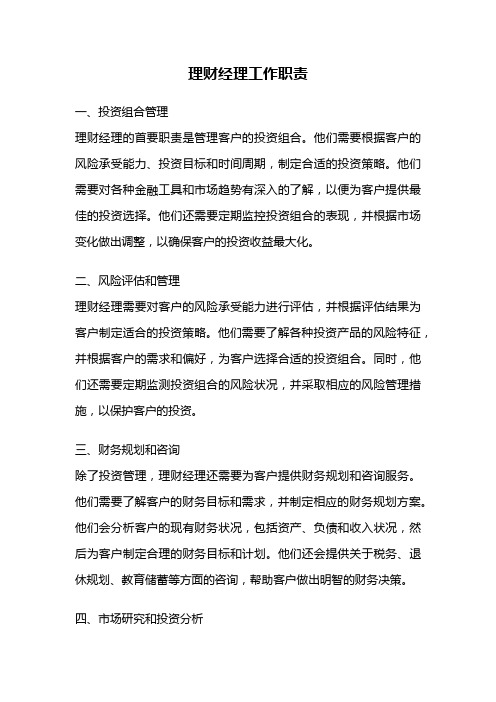 理财经理工作职责

一、投资组合管理

理财经理的首要职责是管理客户的投资组合。他们需要根据客户的风险承受能力、投资目标和时间周期，制定合适的投资策略。他们需要对各种金融工具和市场趋势有深入的了解，以便为客户提供最佳的投资选择。他们还需要定期监控投资组合的表现，并根据市场变化做出调整，以确保客户的投资收益最大化。

二、风险评估和管理

理财经理需要对客户的风险承受能力进行评估，并根据评估结果为客户制定适合的投资策略。他们需要了解各种投资产品的风险特征，并根据客户的需求和偏好，为客户选择合适的投资组合。同时，他们还需要定期监测投资组合的风险状况，并采取相应的风险管理措施，以保护客户的投资。

三、财务规划和咨询

除了投资管理，理财经理还需要为客户提供财务规划和咨询服务。他们需要了解客户的财务目标和需求，并制定相应的财务规划方案。他们会分析客户的现有财务状况，包括资产、负债和收入状况，然后为客户制定合理的财务目标和计划。他们还会提供关于税务、退休规划、教育储蓄等方面的咨询，帮助客户做出明智的财务决策。

四、市场研究和投资分析